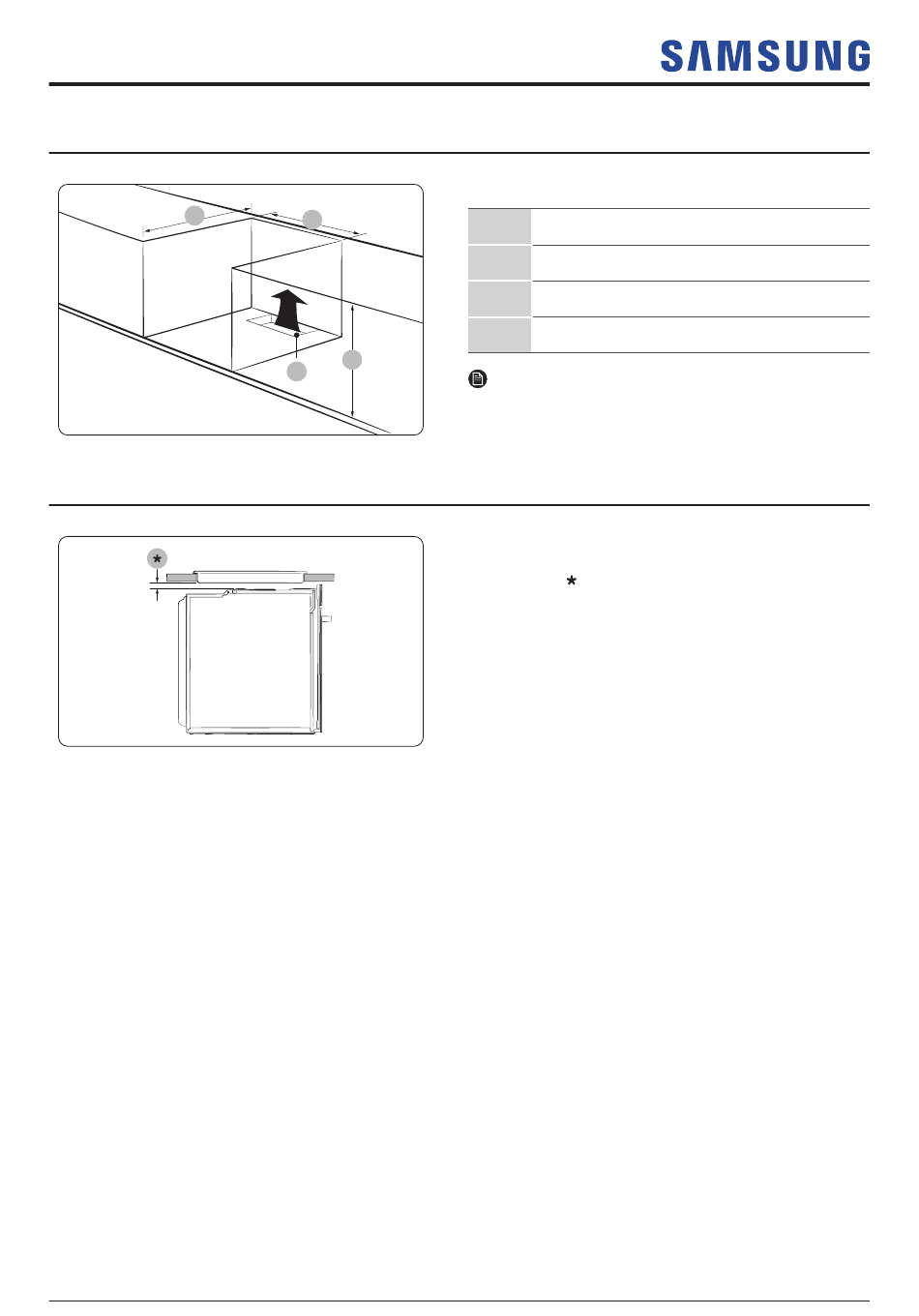 SAMSUNG

*

*